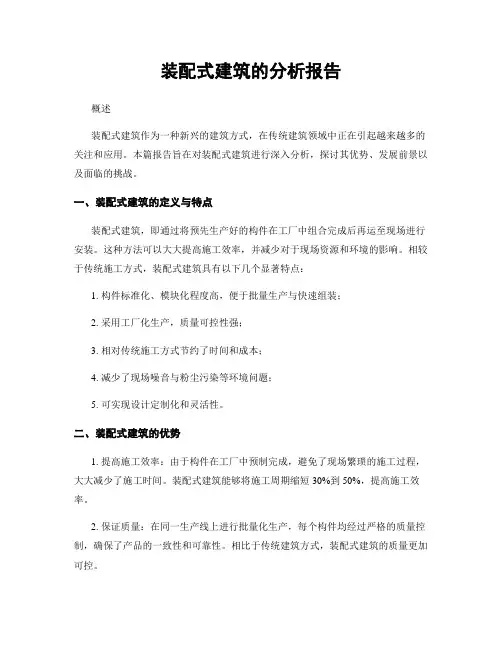 装配式建筑的分析报告

概述

装配式建筑作为一种新兴的建筑方式，在传统建筑领域中正在引起越来越多的关注和应用。本篇报告旨在对装配式建筑进行深入分析，探讨其优势、发展前景以及面临的挑战。

一、装配式建筑的定义与特点

装配式建筑，即通过将预先生产好的构件在工厂中组合完成后再运至现场进行安装。这种方法可以大大提高施工效率，并减少对于现场资源和环境的影响。相较于传统施工方式，装配式建筑具有以下几个显著特点：

1. 构件标准化、模块化程度高，便于批量生产与快速组装；

2. 采用工厂化生产，质量可控性强；

3. 相对传统施工方式节约了时间和成本；

4. 减少了现场噪音与粉尘污染等环境问题；

5. 可实现设计定制化和灵活性。

二、装配式建筑的优势

1. 提高施工效率：由于构件在工厂中预制完成，避免了现场繁琐的施工过程，大大减少了施工时间。装配式建筑能够将施工周期缩短 30%到 50%，提高施工效率。

2. 保证质量：在同一生产线上进行批量化生产，每个构件均经过严格的质量控制，确保了产品的一致性和可靠性。相比于传统建筑方式，装配式建筑的质量更加可控。